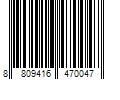 8 809416 470047